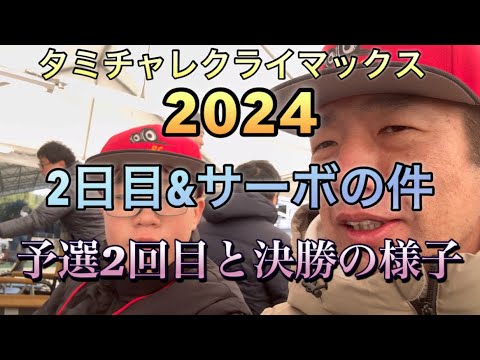 タミチャレクライマックス
2024

2日目&サーボの件

予選2回目と決勝の様子